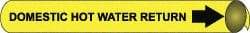 DOMESTIC HOT WATER RETURN